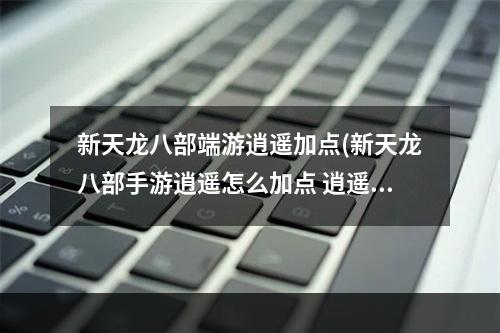 新天龙八部端游逍遥加点(新天龙八部手游逍遥怎么加点 逍遥...